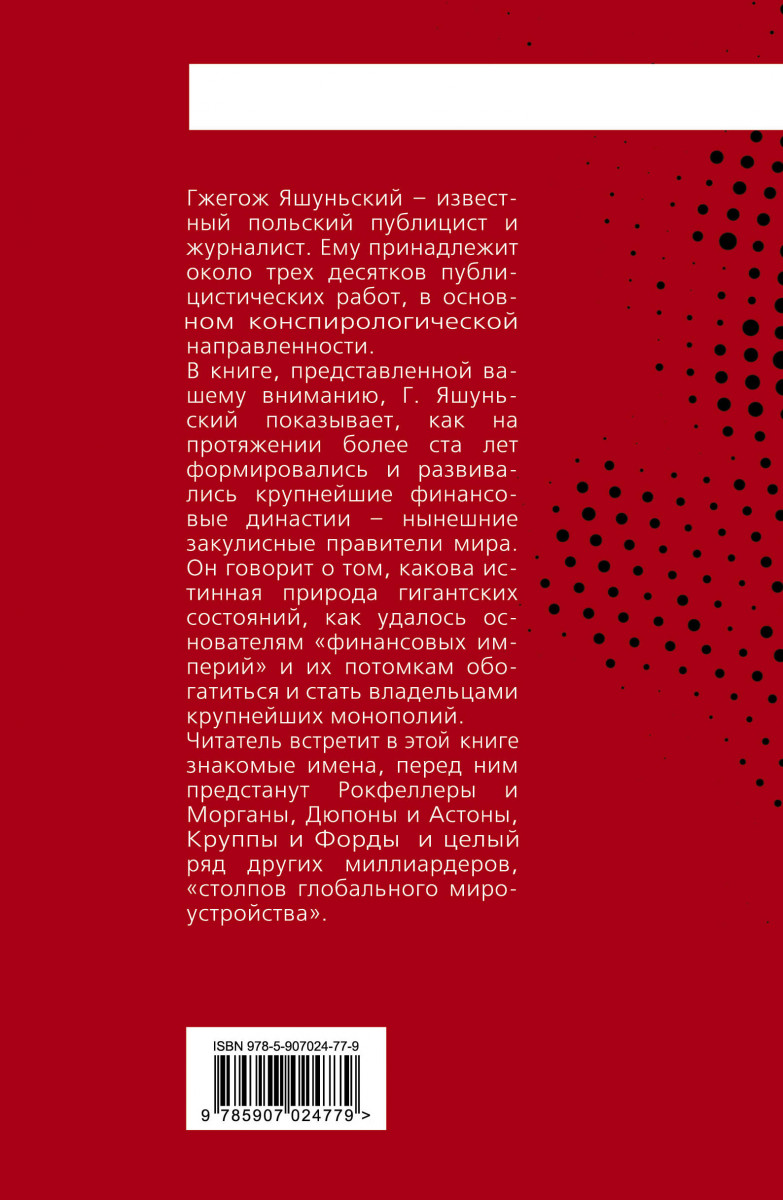 Гжегож Яшуньский – известный польский публицист и журналист. Ему принадлежит около трех десятков публицистических работ, в основном конспирологической направленности.
В книге, представленной вашему вниманию, Г. Яшуньский показывает, как на протяжении более ста лет формировались и развивались крупнейшие финансовые династии – нынешние закулисные правители мира. Он говорит о том, какова истинная природа гигантских состояний, как удалось основателям «финансовых империй» и их потомкам обогатиться и стать владельцами крупнейших монополий.
Читатель встретит в этой книге знакомые имена, перед ним предстанут Рокфеллеры и Морганы, Дюпоны и Астоны, Круппы и Форды и целый ряд других миллиардеров, «столпов глобального мироустройства».

ISBN 978-5-907024-77-9
9 785907 024779 >